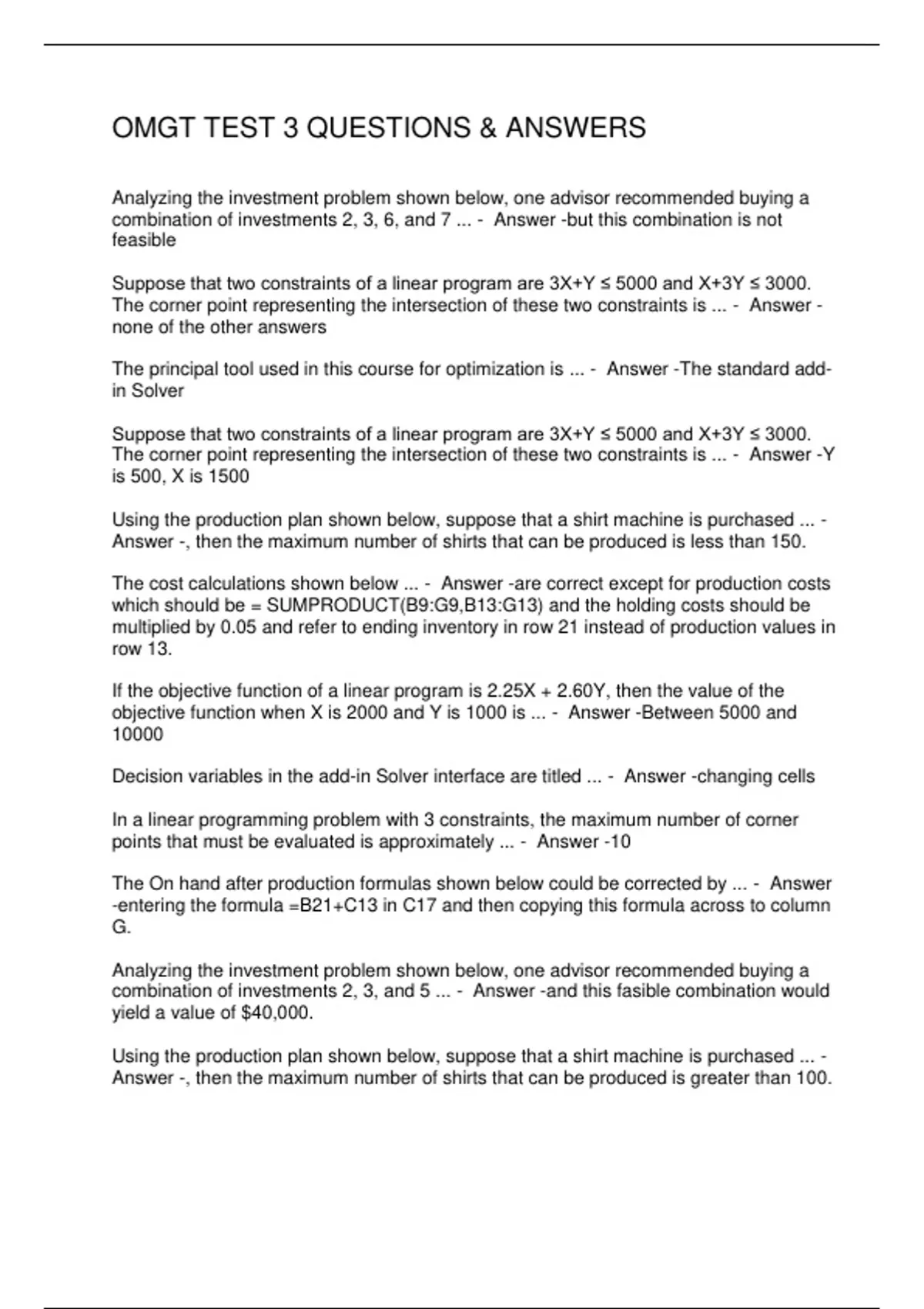 OMGT TEST 3 QUESTIONS & ANSWERS

Analyzing the investment problem shown below, one advisor recommended buying a combination of investments 2, 3, 6, and 7 ... - Answer -but this combination is not feasible

Suppose that two constraints of a linear program are $3X+Y \leq 5000$ and $X+3Y \leq 3000$. The corner point representing the intersection of these two constraints is ... - Answer -none of the other answers

The principal tool used in this course for optimization is ... - Answer -The standard add-in Solver

Suppose that two constraints of a linear program are $3X+Y \leq 5000$ and $X+3Y \leq 3000$. The corner point representing the intersection of these two constraints is ... - Answer -Y is 500, X is 1500

Using the production plan shown below, suppose that a shirt machine is purchased ... - Answer -, then the maximum number of shirts that can be produced is less than 150.

The cost calculations shown below ... - Answer -are correct except for production costs which should be = SUMPRODUCT(B9:G9,B13:G13) and the holding costs should be multiplied by 0.05 and refer to ending inventory in row 21 instead of production values in row 13.

If the objective function of a linear program is $2.25X + 2.60Y$, then the value of the objective function when X is 2000 and Y is 1000 is ... - Answer -Between 5000 and 10000

Decision variables in the add-in Solver interface are titled ... - Answer -changing cells

In a linear programming problem with 3 constraints, the maximum number of corner points that must be evaluated is approximately ... - Answer -10

The On hand after production formulas shown below could be corrected by ... - Answer -entering the formula =B21+C13 in C17 and then copying this formula across to column G.

Analyzing the investment problem shown below, one advisor recommended buying a combination of investments 2, 3, and 5 ... - Answer -and this fasible combination would yield a value of $40,000.

Using the production plan shown below, suppose that a shirt machine is purchased ... - Answer -, then the maximum number of shirts that can be produced is greater than 100.